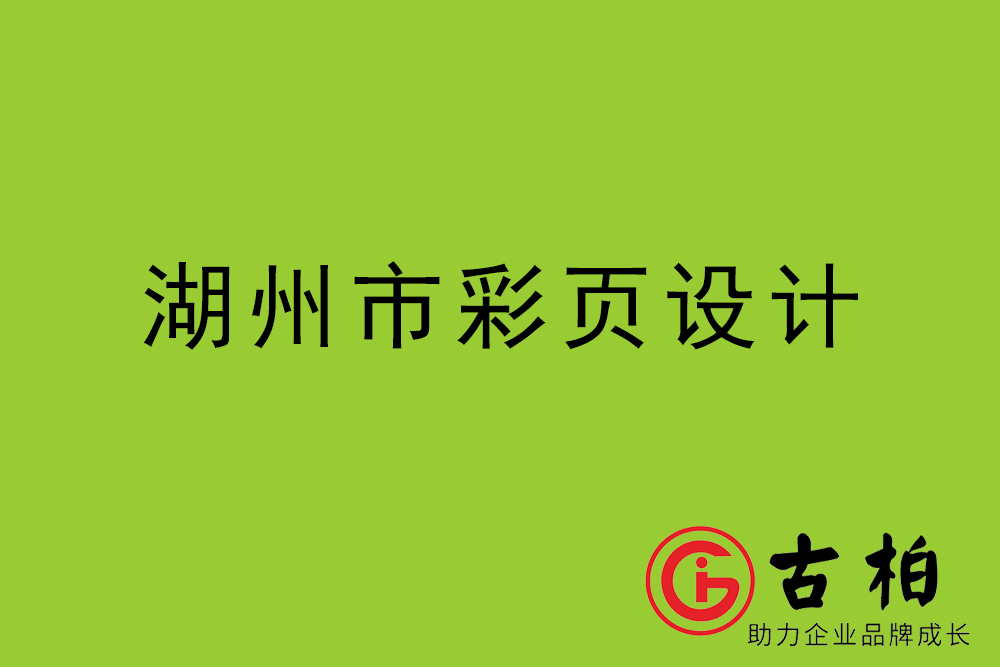 湖州市彩页设计

古柏
助力企业品牌成长